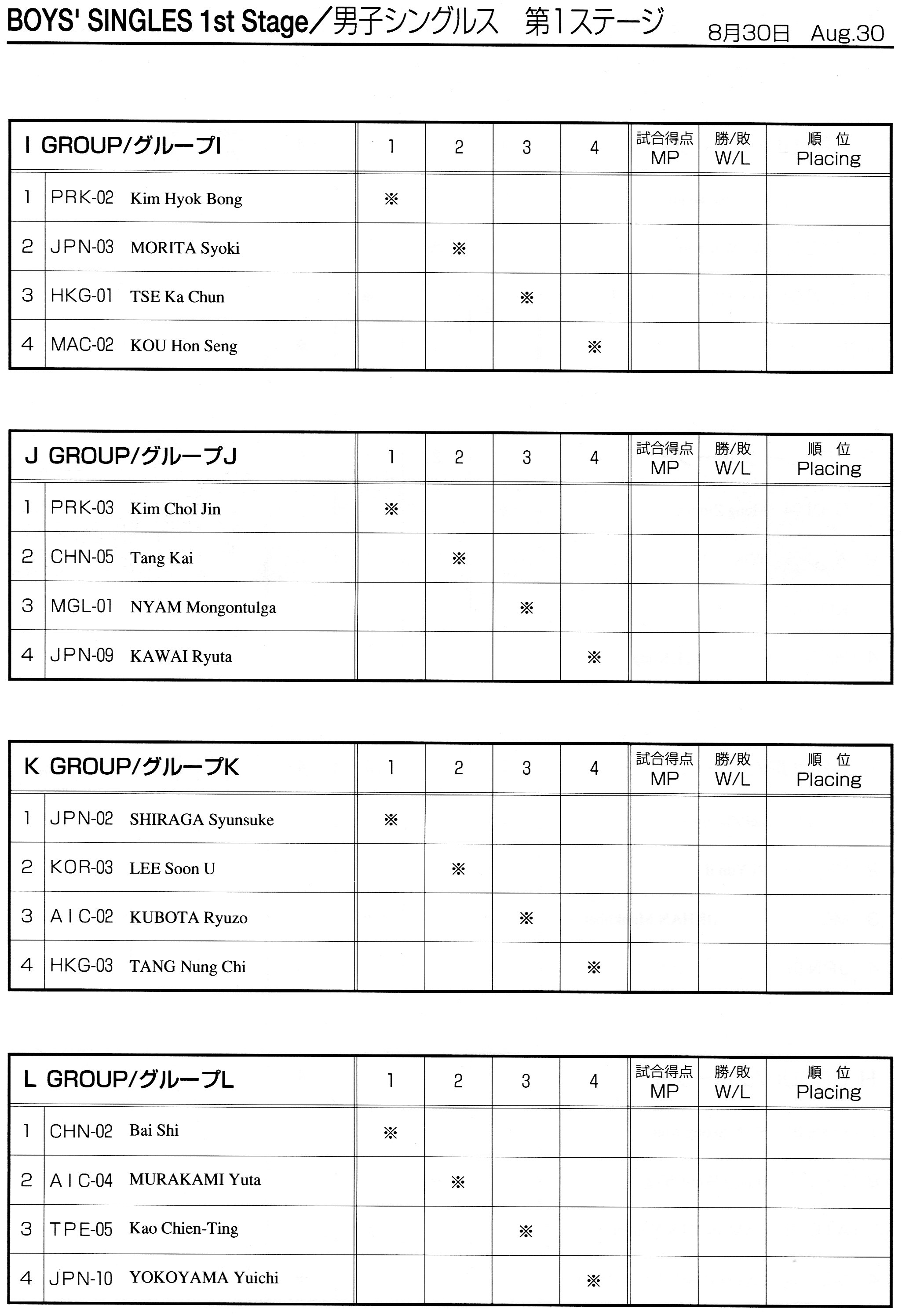 BOYS' SINGLES 1st Stage／男子シングルス　第1ステージ　8月30日　Aug.30

| I GROUP/グループI | | 1 | 2 | 3 | 4 | 試合得点 MP | 勝/敗 W/L | 順　位 Placing |
|---|---|---|---|---|---|---|---|---|
| 1 | PRK-02 Kim Hyok Bong | ※ | | | | | | |
| 2 | JPN-03 MORITA Syoki | | ※ | | | | | |
| 3 | HKG-01 TSE Ka Chun | | | ※ | | | | |
| 4 | MAC-02 KOU Hon Seng | | | | ※ | | | |

| J GROUP/グループJ | | 1 | 2 | 3 | 4 | 試合得点 MP | 勝/敗 W/L | 順　位 Placing |
|---|---|---|---|---|---|---|---|---|
| 1 | PRK-03 Kim Chol Jin | ※ | | | | | | |
| 2 | CHN-05 Tang Kai | | ※ | | | | | |
| 3 | MGL-01 NYAM Mongontulga | | | ※ | | | | |
| 4 | JPN-09 KAWAI Ryuta | | | | ※ | | | |

| K GROUP/グループK | | 1 | 2 | 3 | 4 | 試合得点 MP | 勝/敗 W/L | 順　位 Placing |
|---|---|---|---|---|---|---|---|---|
| 1 | JPN-02 SHIRAGA Syunsuke | ※ | | | | | | |
| 2 | KOR-03 LEE Soon U | | ※ | | | | | |
| 3 | AIC-02 KUBOTA Ryuzo | | | ※ | | | | |
| 4 | HKG-03 TANG Nung Chi | | | | ※ | | | |

| L GROUP/グループL | | 1 | 2 | 3 | 4 | 試合得点 MP | 勝/敗 W/L | 順　位 Placing |
|---|---|---|---|---|---|---|---|---|
| 1 | CHN-02 Bai Shi | ※ | | | | | | |
| 2 | AIC-04 MURAKAMI Yuta | | ※ | | | | | |
| 3 | TPE-05 Kao Chien-Ting | | | ※ | | | | |
| 4 | JPN-10 YOKOYAMA Yuichi | | | | ※ | | | |